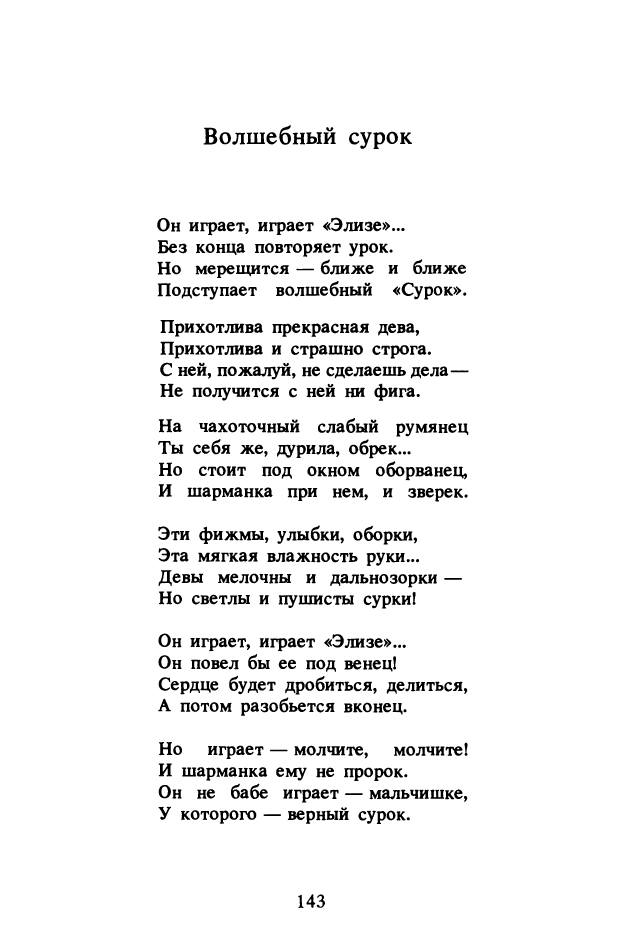 Волшебный сурок

Он играет, играет «Элизе»...
Без конца повторяет урок.
Но мерещится — ближе и ближе
Подступает волшебный «Сурок».

Прихотлива прекрасная дева,
Прихотлива и страшно строга.
С ней, пожалуй, не сделаешь дела —
Не получится с ней ни фига.

На чахоточный слабый румянец
Ты себя же, дурила, обрек...
Но стоит под окном оборванец,
И шарманка при нем, и зверек.

Эти фижмы, улыбки, оборки,
Эта мягкая влажность руки...
Девы мелочны и дальнозорки —
Но светлы и пушисты сурки!

Он играет, играет «Элизе»...
Он повел бы ее под венец!
Сердце будет дробиться, делиться,
А потом разобьется вконец.

Но играет — молчите, молчите!
И шарманка ему не пророк.
Он не бабе играет — мальчишке,
У которого — верный сурок.

143